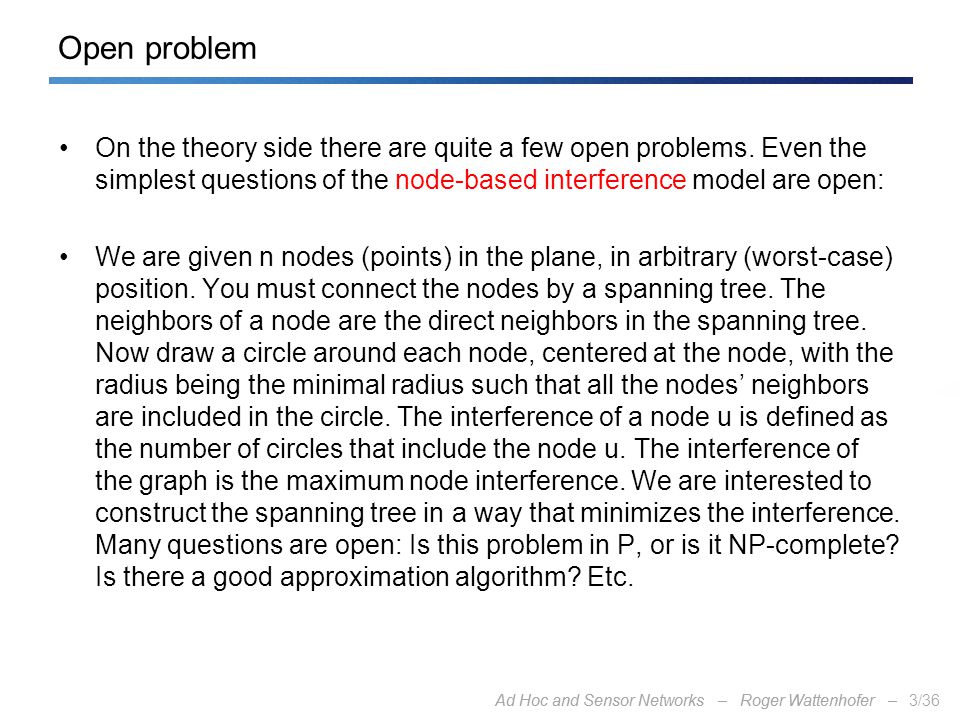 Open problem

• On the theory side there are quite a few open problems. Even the simplest questions of the node-based interference model are open:

• We are given n nodes (points) in the plane, in arbitrary (worst-case) position. You must connect the nodes by a spanning tree. The neighbors of a node are the direct neighbors in the spanning tree. Now draw a circle around each node, centered at the node, with the radius being the minimal radius such that all the nodes' neighbors are included in the circle. The interference of a node u is defined as the number of circles that include the node u. The interference of the graph is the maximum node interference. We are interested to construct the spanning tree in a way that minimizes the interference. Many questions are open: Is this problem in P, or is it NP-complete? Is there a good approximation algorithm? Etc.

Ad Hoc and Sensor Networks – Roger Wattenhofer – 3/36